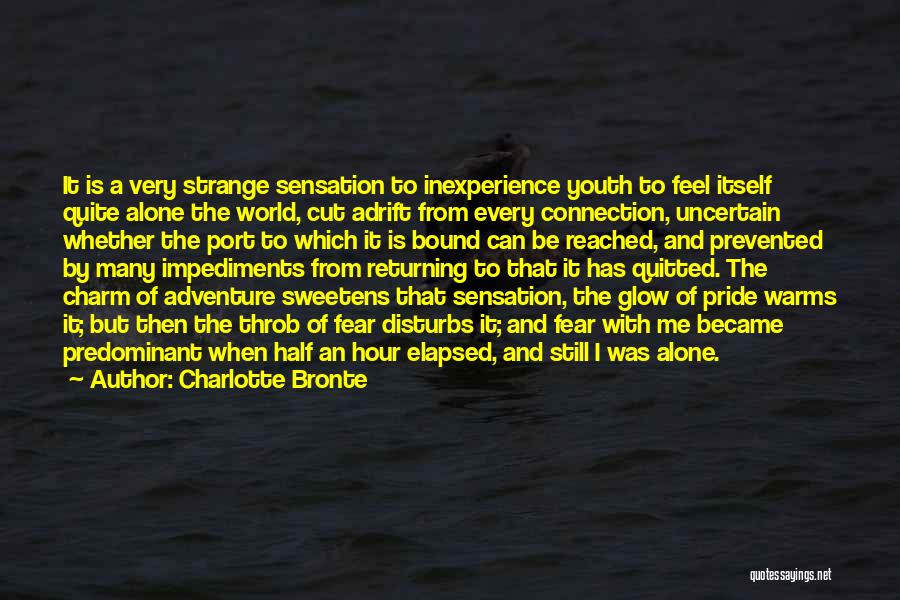 It is a very strange sensation to inexperience youth to feel itself quite alone the world, cut adrift from every connection, uncertain whether the port to which it is bound can be reached, and prevented by many impediments from returning to that it has quitted. The charm of adventure sweetens that sensation, the glow of pride warms it; but then the throb of fear disturbs it; and fear with me became predominant when half an hour elapsed, and still I was alone.
— Author: Charlotte Bronte

quotessayings.net